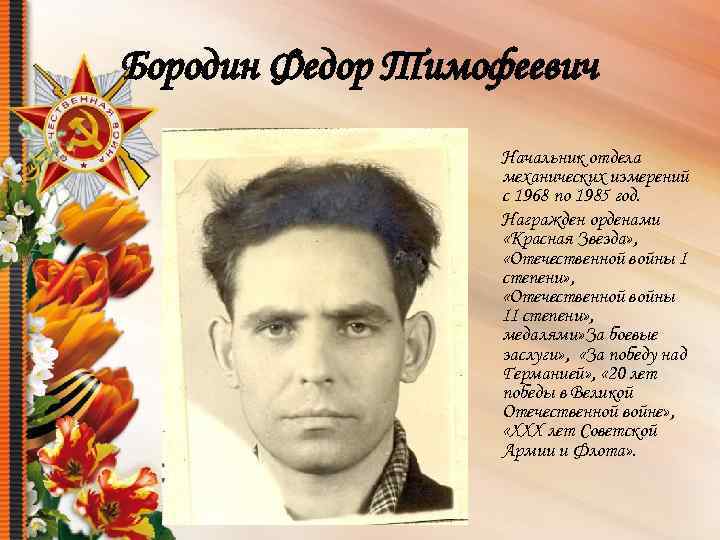 Бородин Федор Тимофеевич

ОТЕЧЕСТВЕННАЯ ВОЙНА

Начальник отдела механических измерений с 1968 по 1985 год.

Награжден орденами «Красная Звезда», «Отечественной войны 1 степени», «Отечественной войны 11 степени», медалями»За боевые заслуги», «За победу над Германией», «20 лет победы в Великой Отечественной войне», «XXX лет Советской Армии и Флота».